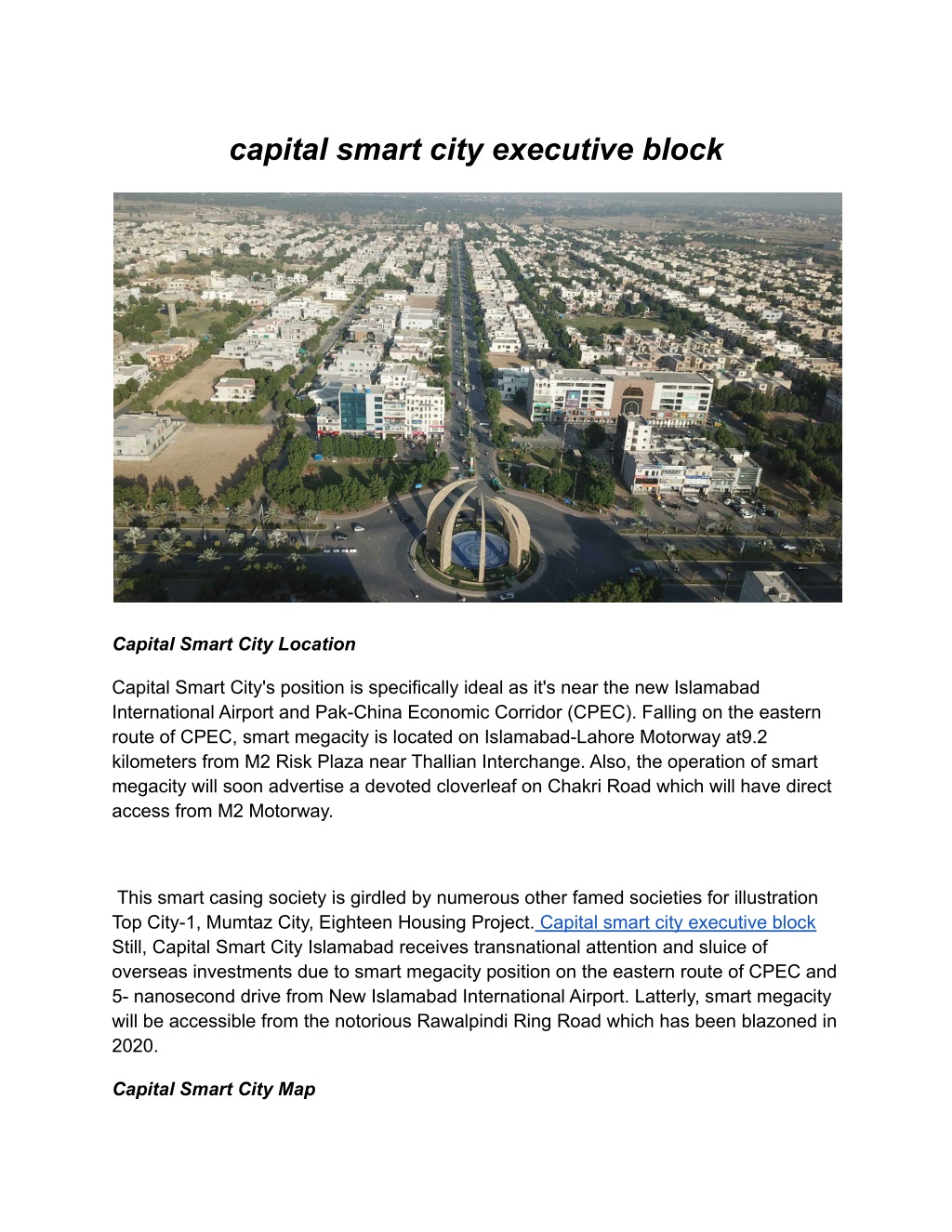 capital smart city executive block

Capital Smart City Location

Capital Smart City's position is specifically ideal as it's near the new Islamabad International Airport and Pak-China Economic Corridor (CPEC). Falling on the eastern route of CPEC, smart megacity is located on Islamabad-Lahore Motorway at9.2 kilometers from M2 Risk Plaza near Thallian Interchange. Also, the operation of smart megacity will soon advertise a devoted cloverleaf on Chakri Road which will have direct access from M2 Motorway.

This smart casing society is girdled by numerous other famed societies for illustration Top City-1, Mumtaz City, Eighteen Housing Project. Capital smart city executive block Still, Capital Smart City Islamabad receives transnational attention and sluice of overseas investments due to smart megacity position on the eastern route of CPEC and 5- nanosecond drive from New Islamabad International Airport. Latterly, smart megacity will be accessible from the notorious Rawalpindi Ring Road which has been blazoned in 2020.

Capital Smart City Map